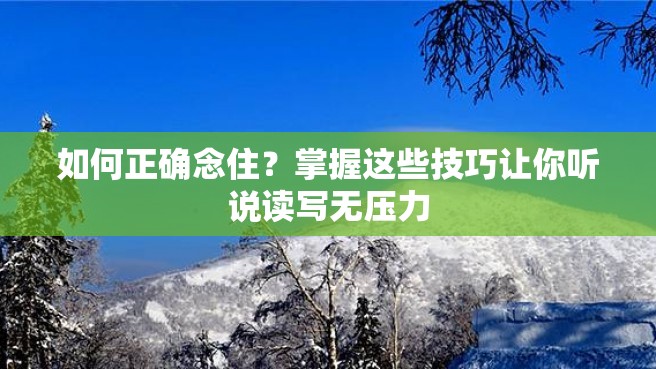 如何正确念住？掌握这些技巧让你听说读写无压力